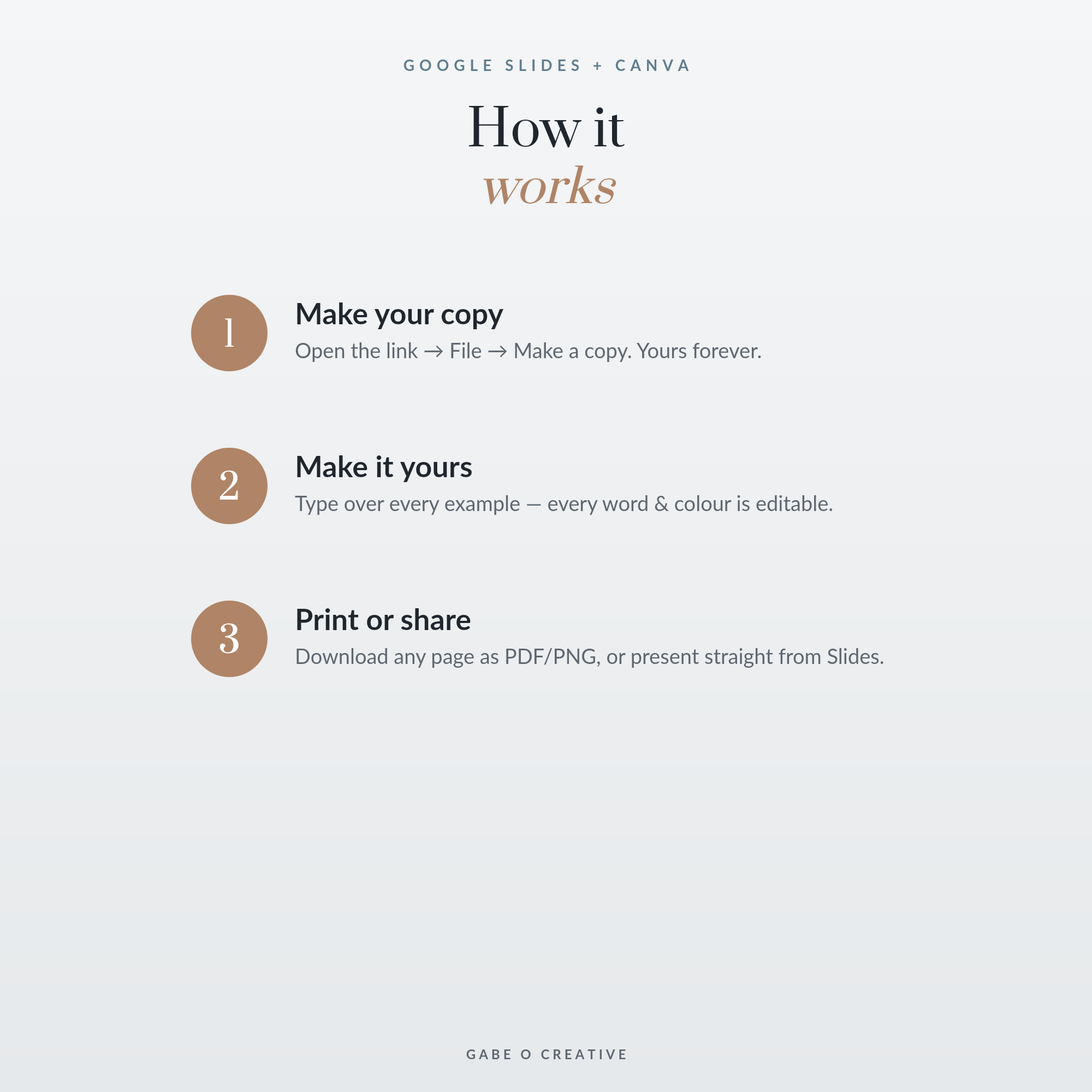 GOOGLE SLIDES + CANVA

How it
works

1
Make your copy
Open the link → File → Make a copy. Yours forever.

2
Make it yours
Type over every example — every word & colour is editable.

3
Print or share
Download any page as PDF/PNG, or present straight from Slides.

GABE O CREATIVE